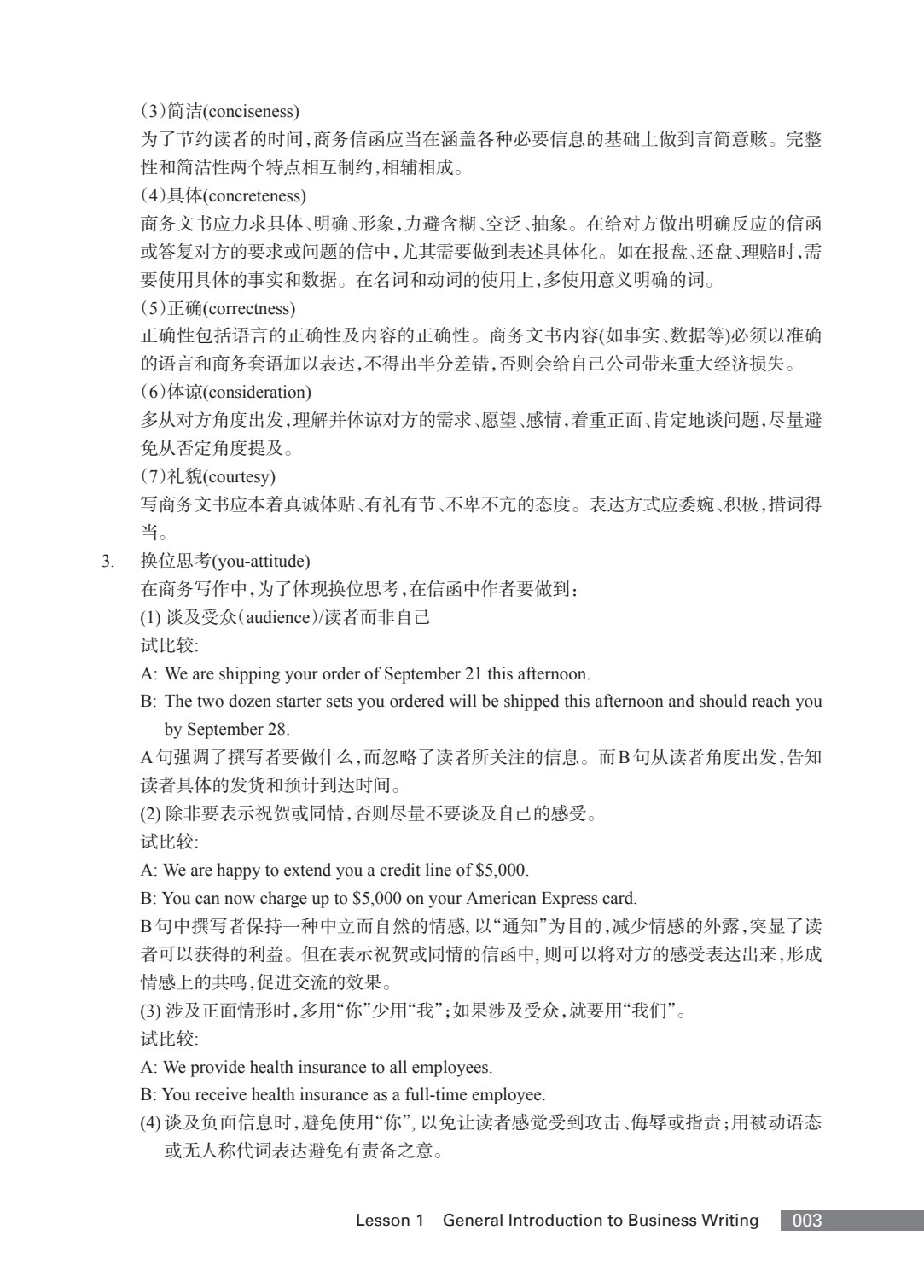 (3)简洁(conciseness)

为了节约读者的时间,商务信函应当在涵盖各种必要信息的基础上做到言简意赅。完整性和简洁性两个特点相互制约,相辅相成。

(4)具体(concreteness)

商务文书应力求具体、明确、形象,力避含糊、空泛、抽象。在给对方做出明确反应的信函或答复对方的要求或问题的信中,尤其需要做到表述具体化。如在报盘、还盘、理赔时,需要使用具体的事实和数据。在名词和动词的使用上,多使用意义明确的词。

(5)正确(correctness)

正确性包括语言的正确性及内容的正确性。商务文书内容(如事实、数据等)必须以准确的语言和商务套语加以表达,不得出半分差错,否则会给自己公司带来重大经济损失。

(6)体谅(consideration)

多从对方角度出发,理解并体谅对方的需求、愿望、感情,着重正面、肯定地谈问题,尽量避免从否定角度提及。

(7)礼貌(courtesy)

写商务文书应本着真诚体贴、有礼有节、不卑不亢的态度。表达方式应委婉、积极,措词得当。

3. 换位思考(you-attitude)

在商务写作中,为了体现换位思考,在信函中作者要做到:

(1)谈及受众(audience)/读者而非自己

试比较:

A: We are shipping your order of September 21 this afternoon.

B: The two dozen starter sets you ordered will be shipped this afternoon and should reach you by September 28.

A句强调了撰写者要做什么,而忽略了读者所关注的信息。而B句从读者角度出发,告知读者具体的发货和预计到达时间。

(2)除非要表示祝贺或同情,否则尽量不要谈及自己的感受。

试比较:

A: We are happy to extend you a credit line of $5,000.

B: You can now charge up to $5,000 on your American Express card.

B句中撰写者保持一种中立而自然的情感,以“通知”为目的,减少情感的外露,突显了读者可以获得的利益。但在表示祝贺或同情的信函中,则可以将对方的感受表达出来,形成情感上的共鸣,促进交流的效果。

(3)涉及正面情形时,多用“你”少用“我”;如果涉及受众,就要用“我们”。

试比较:

A: We provide health insurance to all employees.

B: You receive health insurance as a full-time employee.

(4)谈及负面信息时,避免使用“你”,以免让读者感觉受到攻击、侮辱或指责;用被动语态或无人称代词表达避免有责备之意。

Lesson 1 General Introduction to Business Writing 003